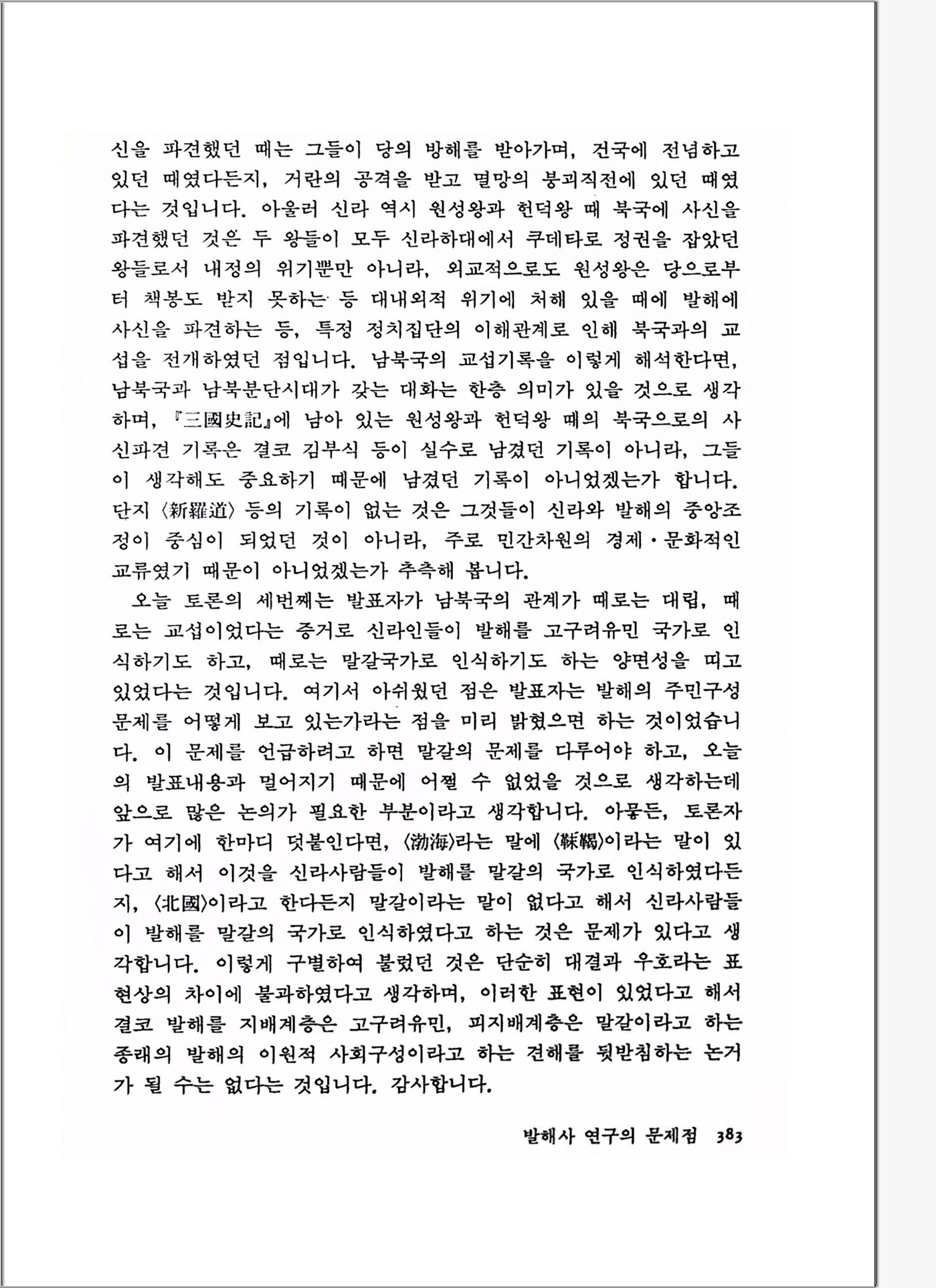 신을 파견했던 때는 그들이 당의 방해를 받아가며, 건국에 전념하고 있던 때였다든지, 거란의 공격을 받고 멸망의 붕괴직전에 있던 때였다는 것입니다. 아울러 신라 역시 원성왕과 헌덕왕 때 북국에 사신을 파견했던 것은 두 왕들이 모두 신라하대에서 쿠데타로 정권을 잡았던 왕들로서 내정의 위기뿐만 아니라, 외교적으로도 원성왕은 당으로부터 책봉도 받지 못하는 등 대내외적 위기에 처해 있을 때에 발해에 사신을 파견하는 등, 특정 정치집단의 이해관계로 인해 북국과의 교섭을 전개하였던 점입니다. 남북국의 교섭기록을 이렇게 해석한다면, 남북국과 남북분단시대가 갖는 대화는 한층 의미가 있을 것으로 생각하며, 『三國史記』에 남아 있는 원성왕과 헌덕왕 때의 북국으로의 사신파견 기록은 결코 김부식 등이 실수로 남겼던 기록이 아니라, 그들이 생각해도 중요하기 때문에 남겼던 기록이 아니었겠는가 합니다. 단지 〈新羅道〉 등의 기록이 없는 것은 그것들이 신라와 발해의 중앙조정이 중심이 되었던 것이 아니라, 주로 민간차원의 경제·문화적인 교류였기 때문이 아니었겠는가 추측해 봅니다.

오늘 토론의 세번째는 발표자가 남북국의 관계가 때로는 대립, 때로는 교섭이었다는 증거로 신라인들이 발해를 고구려유민 국가로 인식하기도 하고, 때로는 말갈국가로 인식하기도 하는 양면성을 띠고 있었다는 것입니다. 여기서 아쉬웠던 점은 발표자는 발해의 주민구성 문제를 어떻게 보고 있는가라는 점을 미리 밝혔으면 하는 것이었습니다. 이 문제를 언급하려고 하면 말갈의 문제를 다루어야 하고, 오늘의 발표내용과 멀어지기 때문에 어쩔 수 없었을 것으로 생각하는데 앞으로 많은 논의가 필요한 부분이라고 생각합니다. 아뭏든, 토론자가 여기에 한마디 덧붙인다면, 〈渤海〉라는 말에 〈靺鞨〉이라는 말이 있다고 해서 이것을 신라사람들이 발해를 말갈의 국가로 인식하였다든지, 〈北國〉이라고 한다든지 말갈이라는 말이 없다고 해서 신라사람들이 발해를 말갈의 국가로 인식하였다고 하는 것은 문제가 있다고 생각합니다. 이렇게 구별하여 불렀던 것은 단순히 대결과 우호라는 표현상의 차이에 불과하였다고 생각하며, 이러한 표현이 있었다고 해서 결코 발해를 지배계층은 고구려유민, 피지배계층은 말갈이라고 하는 종래의 발해의 이원적 사회구성이라고 하는 견해를 뒷받침하는 논거가 될 수는 없다는 것입니다. 감사합니다.

발해사 연구의 문제점 383